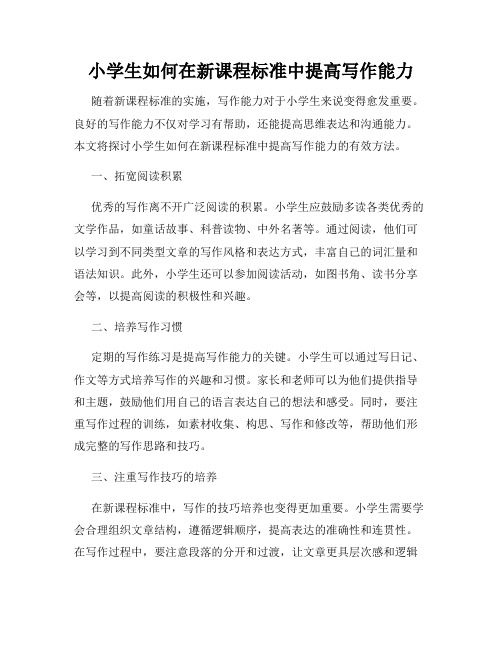 小学生如何在新课程标准中提高写作能力

随着新课程标准的实施，写作能力对于小学生来说变得愈发重要。良好的写作能力不仅对学习有帮助，还能提高思维表达和沟通能力。本文将探讨小学生如何在新课程标准中提高写作能力的有效方法。

一、拓宽阅读积累

优秀的写作离不开广泛阅读的积累。小学生应鼓励多读各类优秀的文学作品，如童话故事、科普读物、中外名著等。通过阅读，他们可以学习到不同类型文章的写作风格和表达方式，丰富自己的词汇量和语法知识。此外，小学生还可以参加阅读活动，如图书角、读书分享会等，以提高阅读的积极性和兴趣。

二、培养写作习惯

定期的写作练习是提高写作能力的关键。小学生可以通过写日记、作文等方式培养写作的兴趣和习惯。家长和老师可以为他们提供指导和主题，鼓励他们用自己的语言表达自己的想法和感受。同时，要注重写作过程的训练，如素材收集、构思、写作和修改等，帮助他们形成完整的写作思路和技巧。

三、注重写作技巧的培养

在新课程标准中，写作的技巧培养也变得更加重要。小学生需要学会合理组织文章结构，遵循逻辑顺序，提高表达的准确性和连贯性。在写作过程中，要注意段落的分开和过渡，让文章更具层次感和逻辑